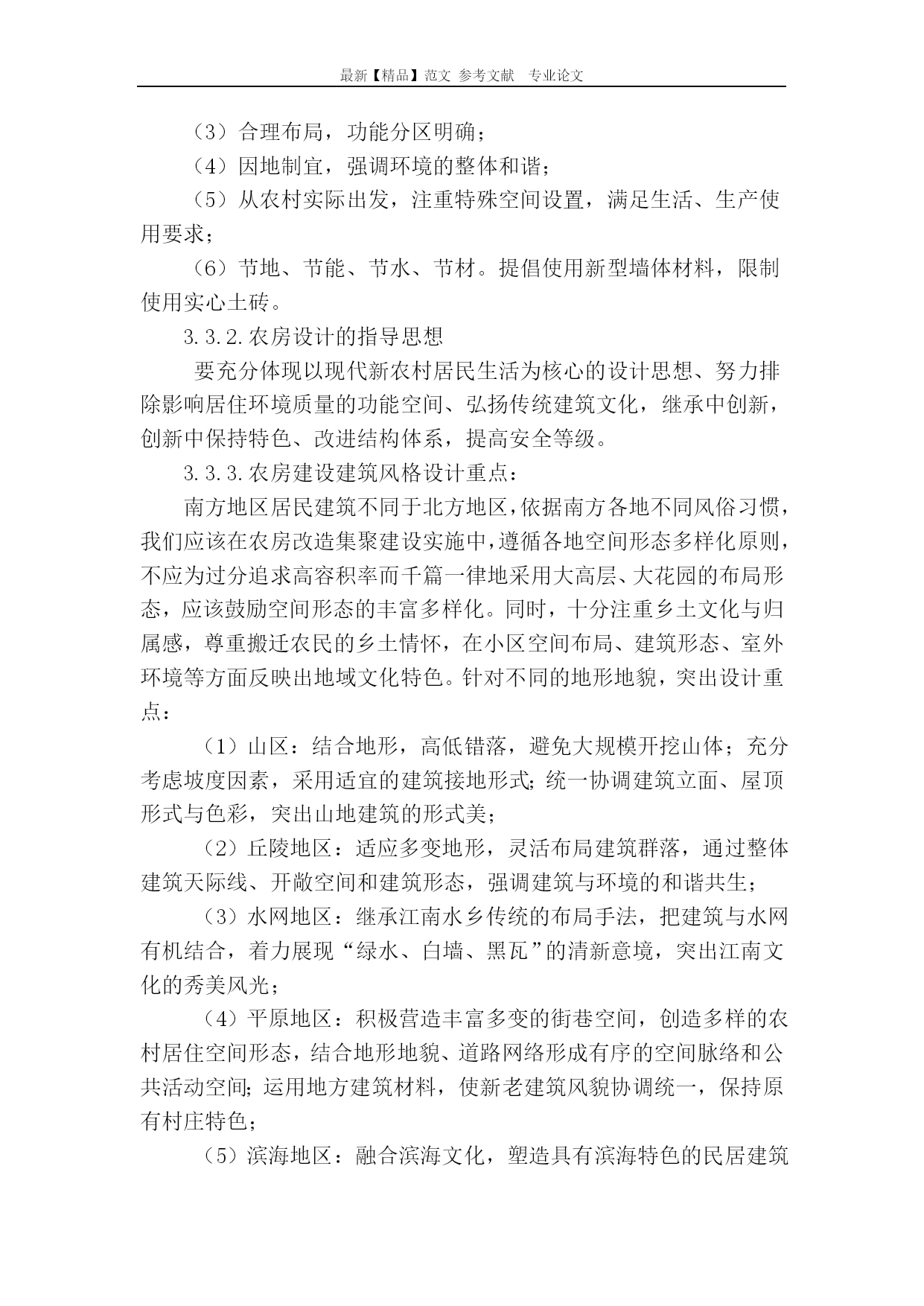 最新【精品】范文 参考文献 专业论文

（3）合理布局，功能分区明确；

（4）因地制宜，强调环境的整体和谐；

（5）从农村实际出发，注重特殊空间设置，满足生活、生产使用要求；

（6）节地、节能、节水、节材。提倡使用新型墙体材料，限制使用实心土砖。

3.3.2.农房设计的指导思想

要充分体现以现代新农村居民生活为核心的设计思想、努力排除影响居住环境质量的功能空间、弘扬传统建筑文化，继承中创新，创新中保持特色、改进结构体系，提高安全等级。

3.3.3.农房建设建筑风格设计重点：

南方地区居民建筑不同于北方地区，依据南方各地不同风俗习惯，我们应该在农房改造集聚建设实施中，遵循各地空间形态多样化原则，不应为过分追求高容积率而千篇一律地采用大高层、大花园的布局形态，应该鼓励空间形态的丰富多样化。同时，十分注重乡土文化与归属感，尊重搬迁农民的乡土情怀，在小区空间布局、建筑形态、室外环境等方面反映出地域文化特色。针对不同的地形地貌，突出设计重点：

（1）山区：结合地形，高低错落，避免大规模开挖山体；充分考虑坡度因素，采用适宜的建筑接地形式；统一协调建筑立面、屋顶形式与色彩，突出山地建筑的形式美；

（2）丘陵地区：适应多变地形，灵活布局建筑群落，通过整体建筑天际线、开敞空间和建筑形态，强调建筑与环境的和谐共生；

（3）水网地区：继承江南水乡传统的布局手法，把建筑与水网有机结合，着力展现“绿水、白墙、黑瓦”的清新意境，突出江南文化的秀美风光；

（4）平原地区：积极营造丰富多变的街巷空间，创造多样的农村居住空间形态，结合地形地貌、道路网络形成有序的空间脉络和公共活动空间；运用地方建筑材料，使新老建筑风貌协调统一，保持原有村庄特色；

（5）滨海地区：融合滨海文化，塑造具有滨海特色的民居建筑